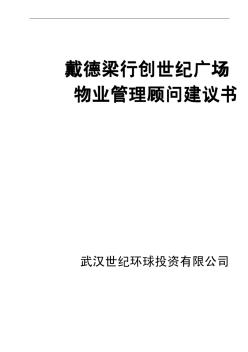 戴德梁行创世纪广场
物业管理顾问建议书

武汉世纪环球投资有限公司